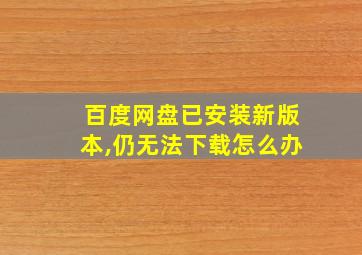 百度网盘已安装新版本,仍无法下载怎么办